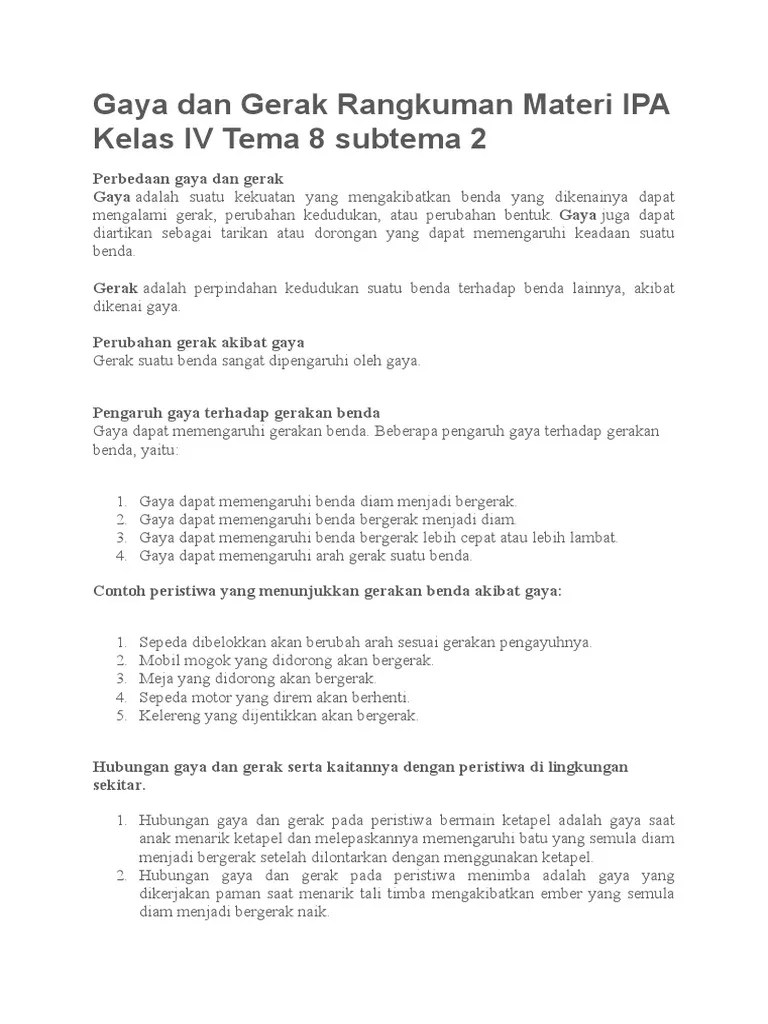 Gaya dan Gerak Rangkuman Materi IPA Kelas IV Tema 8 subtema 2

Perbedaan gaya dan gerak
Gaya adalah suatu kekuatan yang mengakibatkan benda yang dikenainya dapat mengalami gerak, perubahan kedudukan, atau perubahan bentuk. Gaya juga dapat diartikan sebagai tarikan atau dorongan yang dapat memengaruhi keadaan suatu benda.

Gerak adalah perpindahan kedudukan suatu benda terhadap benda lainnya, akibat dikenai gaya.

Perubahan gerak akibat gaya
Gerak suatu benda sangat dipengaruhi oleh gaya.

Pengaruh gaya terhadap gerakan benda
Gaya dapat memengaruhi gerakan benda. Beberapa pengaruh gaya terhadap gerakan benda, yaitu:

1. Gaya dapat memengaruhi benda diam menjadi bergerak.
2. Gaya dapat memengaruhi benda bergerak menjadi diam.
3. Gaya dapat memengaruhi benda bergerak lebih cepat atau lebih lambat.
4. Gaya dapat memengaruhi arah gerak suatu benda.

Contoh peristiwa yang menunjukkan gerakan benda akibat gaya:

1. Sepeda dibelokkan akan berubah arah sesuai gerakan pengayuhnya.
2. Mobil mogok yang didorong akan bergerak.
3. Meja yang didorong akan bergerak.
4. Sepeda motor yang direm akan berhenti.
5. Kelereng yang dijentikkan akan bergerak.

Hubungan gaya dan gerak serta kaitannya dengan peristiwa di lingkungan sekitar.

1. Hubungan gaya dan gerak pada peristiwa bermain ketapel adalah gaya saat anak menarik ketapel dan melepaskannya memengaruhi batu yang semula diam menjadi bergerak setelah dilontarkan dengan menggunakan ketapel.
2. Hubungan gaya dan gerak pada peristiwa menimba adalah gaya yang dikerjakan paman saat menarik tali timba mengakibatkan ember yang semula diam menjadi bergerak naik.